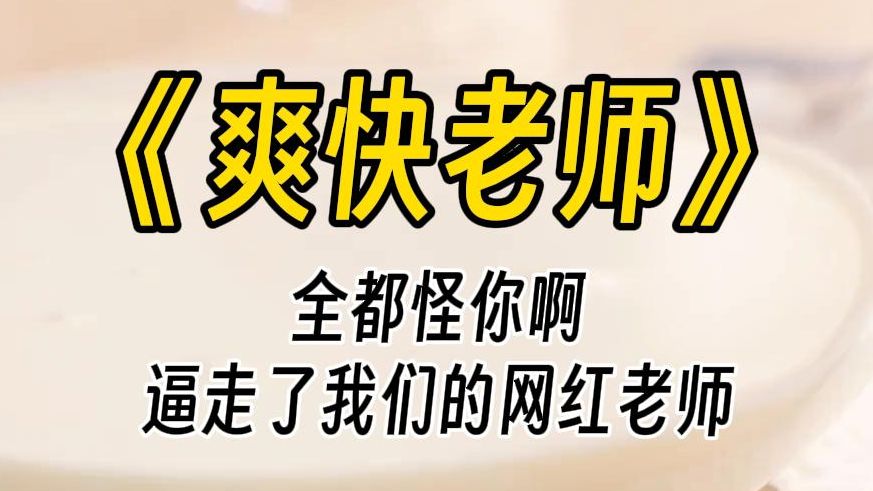 《爽快老师》

全都怪你啊
逼走了我们的网红老师